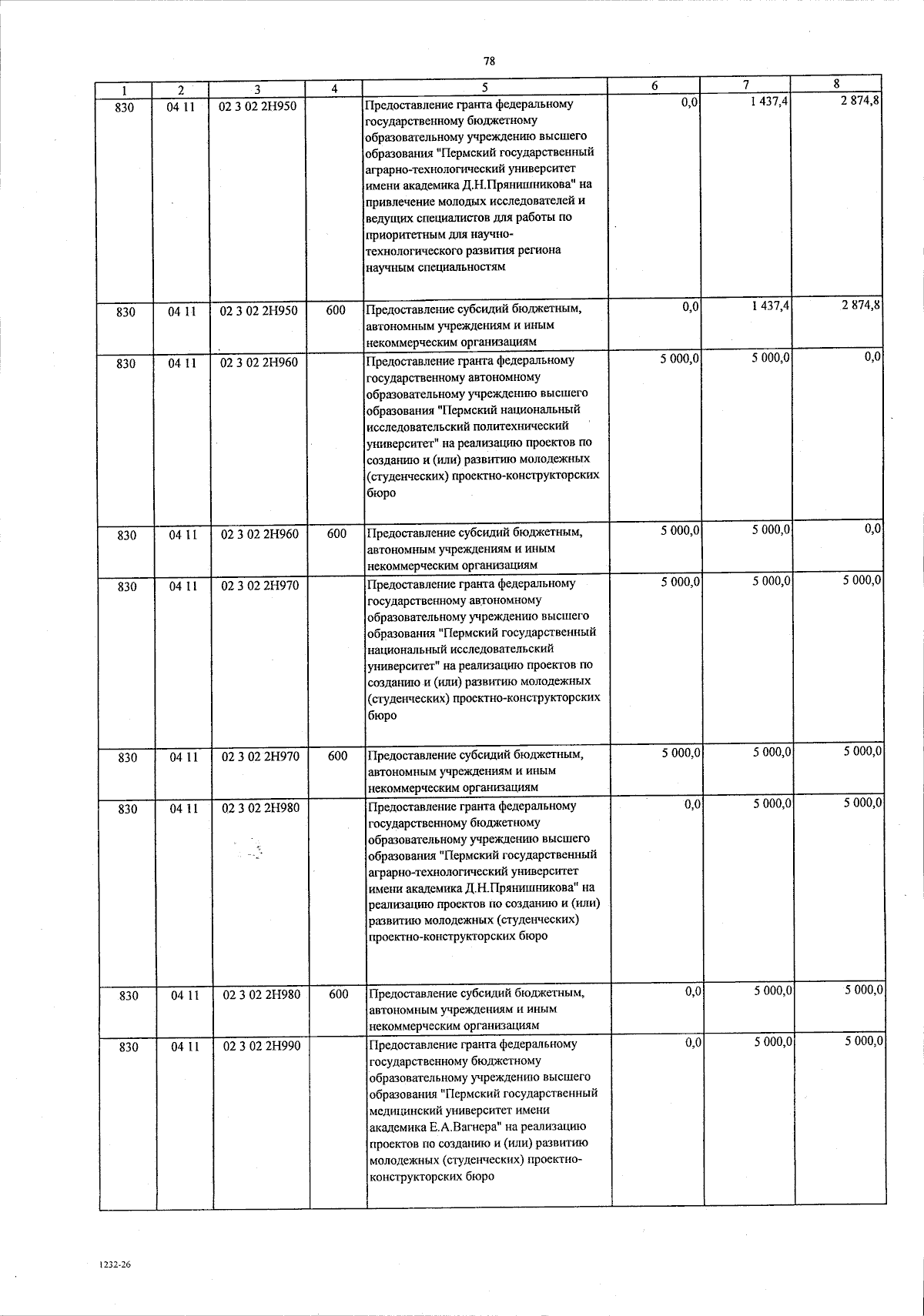 78

| 1 | 2 | 3 | 4 | 5 | 6 | 7 | 8 |
|---|---|---|---|---|---|---|---|
| 830 | 04 11 | 02 3 02 2Н950 | | Предоставление гранта федеральному государственному бюджетному образовательному учреждению высшего образования "Пермский государственный аграрно-технологический университет имени академика Д.Н.Прянишникова" на привлечение молодых исследователей и ведущих специалистов для работы по приоритетным для научно-технологического развития региона научным специальностям | 0,0 | 1 437,4 | 2 874,8 |
| 830 | 04 11 | 02 3 02 2Н950 | 600 | Предоставление субсидий бюджетным, автономным учреждениям и иным некоммерческим организациям | 0,0 | 1 437,4 | 2 874,8 |
| 830 | 04 11 | 02 3 02 2Н960 | | Предоставление гранта федеральному государственному автономному образовательному учреждению высшего образования "Пермский национальный исследовательский политехнический университет" на реализацию проектов по созданию и (или) развитию молодежных (студенческих) проектно-конструкторских бюро | 5 000,0 | 5 000,0 | 0,0 |
| 830 | 04 11 | 02 3 02 2Н960 | 600 | Предоставление субсидий бюджетным, автономным учреждениям и иным некоммерческим организациям | 5 000,0 | 5 000,0 | 0,0 |
| 830 | 04 11 | 02 3 02 2Н970 | | Предоставление гранта федеральному государственному автономному образовательному учреждению высшего образования "Пермский государственный национальный исследовательский университет" на реализацию проектов по созданию и (или) развитию молодежных (студенческих) проектно-конструкторских бюро | 5 000,0 | 5 000,0 | 5 000,0 |
| 830 | 04 11 | 02 3 02 2Н970 | 600 | Предоставление субсидий бюджетным, автономным учреждениям и иным некоммерческим организациям | 5 000,0 | 5 000,0 | 5 000,0 |
| 830 | 04 11 | 02 3 02 2Н980 | | Предоставление гранта федеральному государственному бюджетному образовательному учреждению высшего образования "Пермский государственный аграрно-технологический университет имени академика Д.Н.Прянишникова" на реализацию проектов по созданию и (или) развитию молодежных (студенческих) проектно-конструкторских бюро | 0,0 | 5 000,0 | 5 000,0 |
| 830 | 04 11 | 02 3 02 2Н980 | 600 | Предоставление субсидий бюджетным, автономным учреждениям и иным некоммерческим организациям | 0,0 | 5 000,0 | 5 000,0 |
| 830 | 04 11 | 02 3 02 2Н990 | | Предоставление гранта федеральному государственному бюджетному образовательному учреждению высшего образования "Пермский государственный медицинский университет имени академика Е.А.Вагнера" на реализацию проектов по созданию и (или) развитию молодежных (студенческих) проектно-конструкторских бюро | 0,0 | 5 000,0 | 5 000,0 |

1232-26